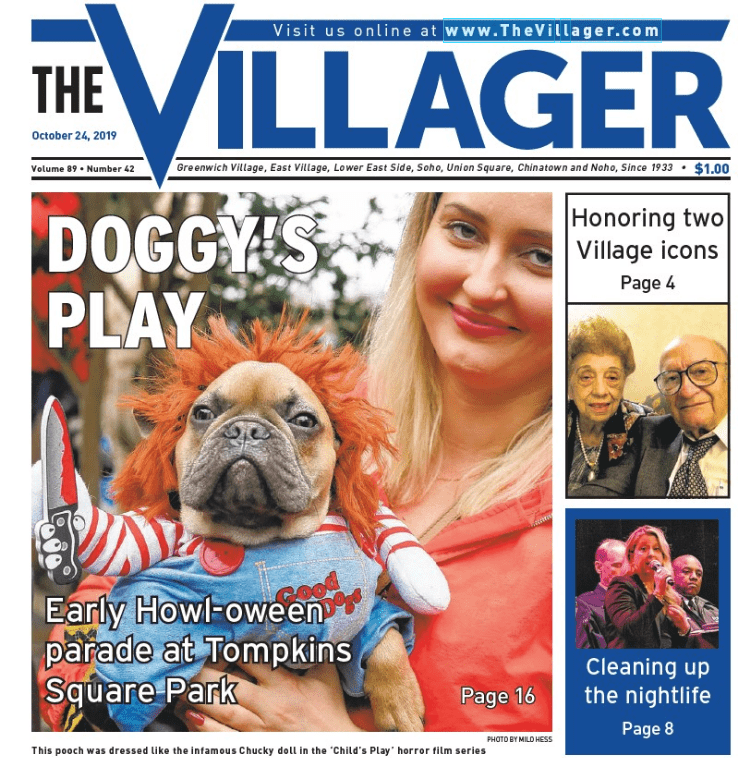 Visit us online at www.TheVillager.com

THE VILLAGER

October 24, 2019

Volume 89 • Number 42

Greenwich Village, East Village, Lower East Side, Soho, Union Square, Chinatown and Noho, Since 1933 • $1.00

DOGGY'S PLAY

Good Dogs

Early Howl-oween parade at Tompkins Square Park

Page 16

PHOTO BY MILO HESS

This pooch was dressed like the infamous Chucky doll in the 'Child's Play' horror film series

Honoring two Village icons

Page 4

Cleaning up the nightlife

Page 8